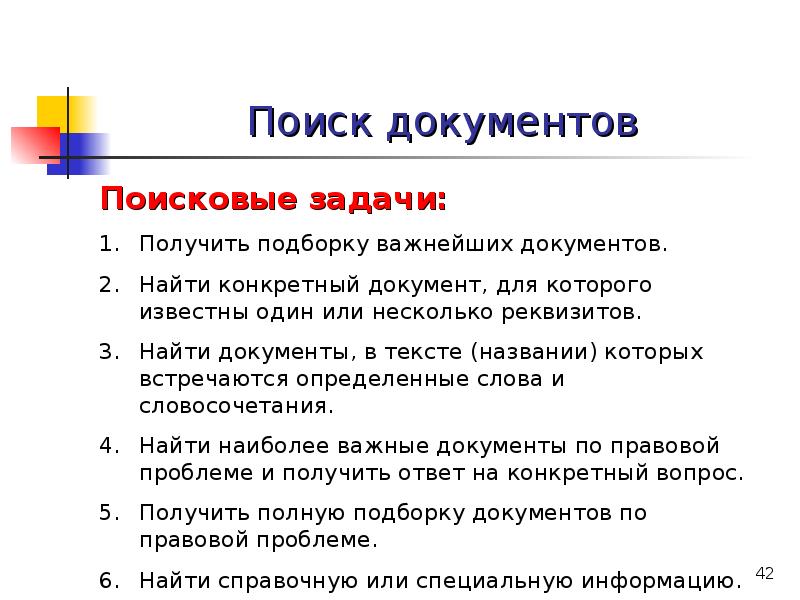 Поиск документов

Поисковые задачи:

1. Получить подборку важнейших документов.
2. Найти конкретный документ, для которого известны один или несколько реквизитов.
3. Найти документы, в тексте (названии) которых встречаются определенные слова и словосочетания.
4. Найти наиболее важные документы по правовой проблеме и получить ответ на конкретный вопрос.
5. Получить полную подборку документов по правовой проблеме.
6. Найти справочную или специальную информацию.

42